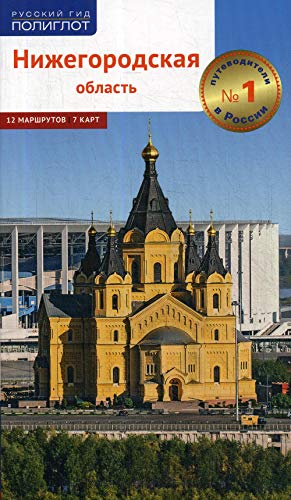 РУССКИЙ ГИД
ПОЛИГЛОТ

Нижегородская
область

12 МАРШРУТОВ 7 КАРТ

путеводители
№ 1
в России